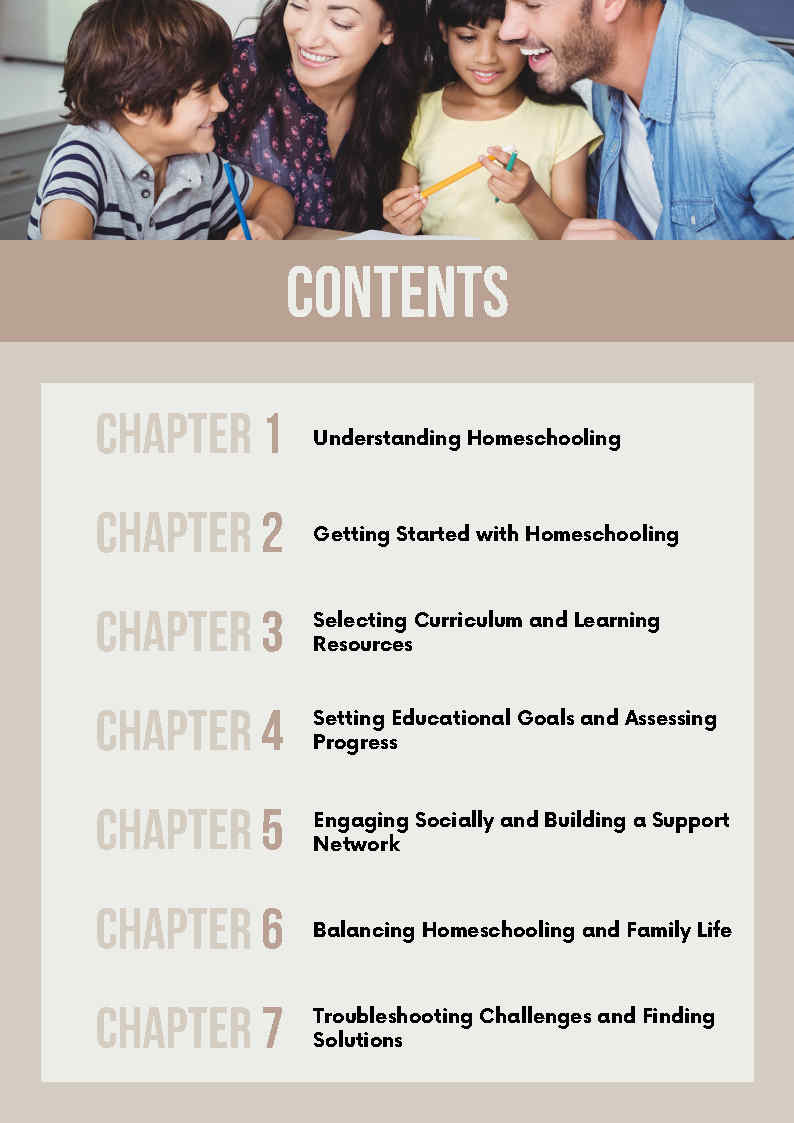 CONTENTS

CHAPTER 1 Understanding Homeschooling

CHAPTER 2 Getting Started with Homeschooling

CHAPTER 3 Selecting Curriculum and Learning Resources

CHAPTER 4 Setting Educational Goals and Assessing Progress

CHAPTER 5 Engaging Socially and Building a Support Network

CHAPTER 6 Balancing Homeschooling and Family Life

CHAPTER 7 Troubleshooting Challenges and Finding Solutions